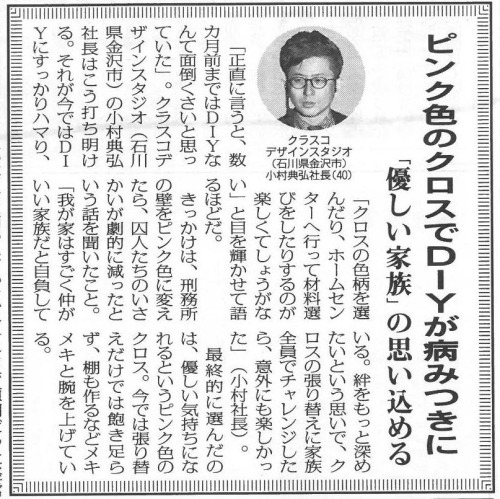 ピンク色のクロスでDIYが病みつきに

「優しい家族」の思い込める

クラスコ
デザインスタジオ
(石川県金沢市)
小村典弘社長(40)

「正直に言うと、数カ月前まではDIYなんて面倒くさいと思っていた」。クラスコデザインスタジオ(石川県金沢市)の小村典弘社長はこう打ち明ける。それが今ではDIYにすっかりハマり、「クロスの色柄を選んだり、ホームセンターへ行って材料選びをしたりするのが楽しくてしょうがない」と目を輝かせて語るほどだ。

きっかけは、刑務所の壁をピンク色に変えたら、囚人たちのいさかいが劇的に減ったという話を聞いたこと。「我が家はすごく仲がいい家族だと自負している。絆をもっと深めたいという思いで、クロスの張り替えに家族全員でチャレンジしたら、意外にも楽しかった」(小村社長)。

最終的に選んだのは、優しい気持ちになれるというピンク色のクロス。今では張り替えだけでは飽き足らず、棚も作るなどメキメキと腕を上げている。